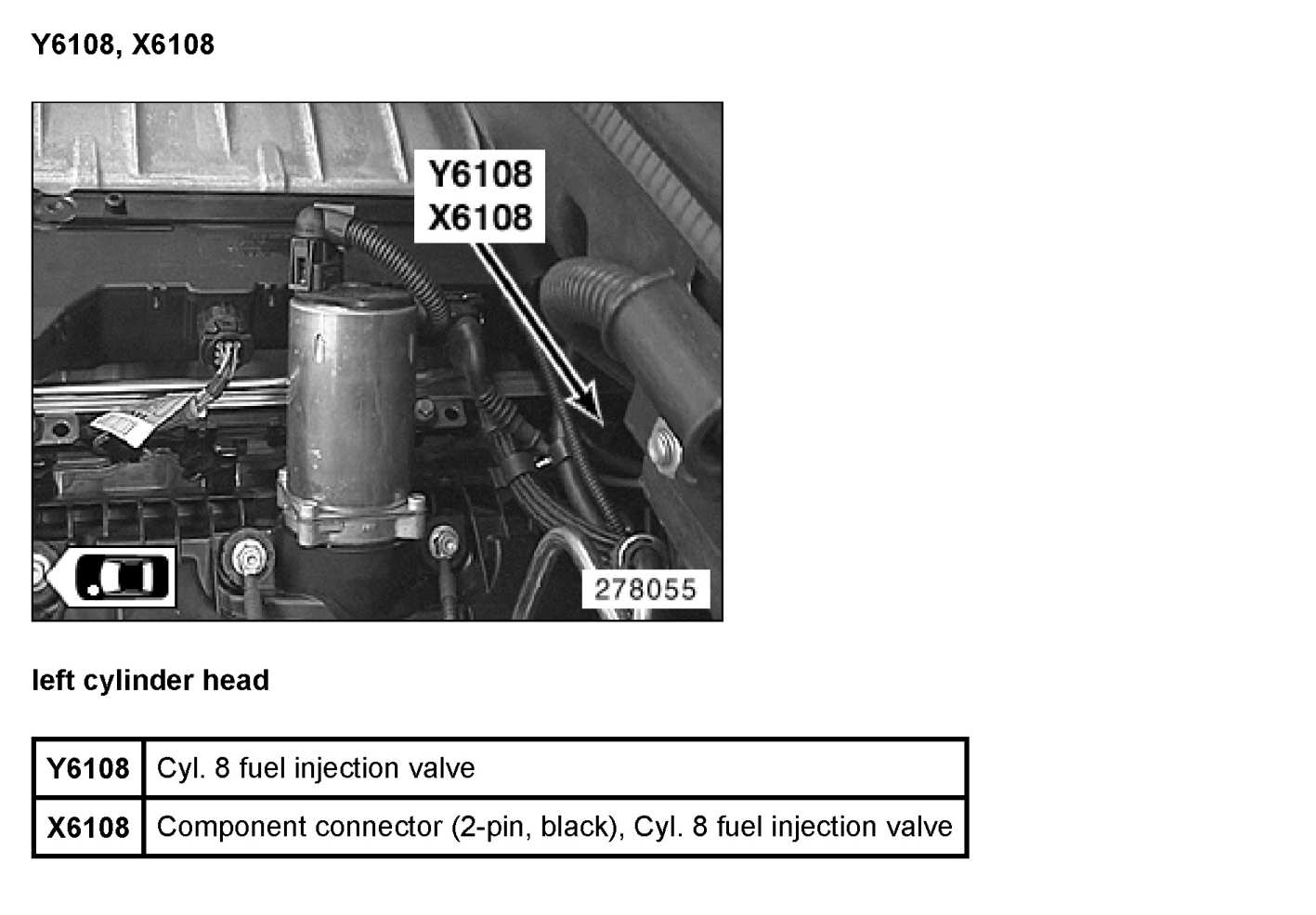 Y6108, X6108

Y6108
X6108

278055

left cylinder head

| Y6108 | Cyl. 8 fuel injection valve |
|---|---|
| X6108 | Component connector (2-pin, black), Cyl. 8 fuel injection valve |